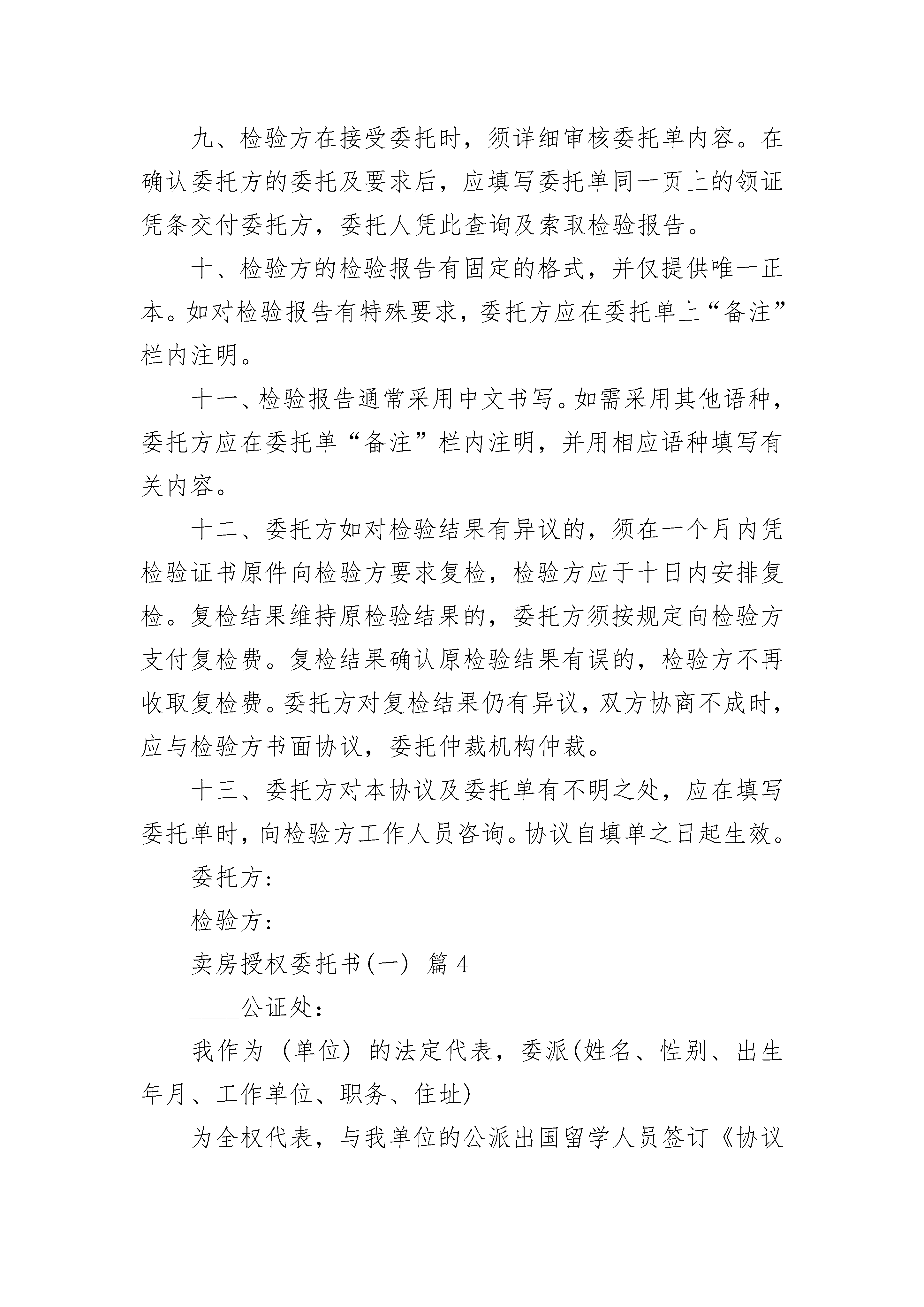 九、检验方在接受委托时，须详细审核委托单内容。在确认委托方的委托及要求后，应填写委托单同一页上的领证凭条交付委托方，委托人凭此查询及索取检验报告。

十、检验方的检验报告有固定的格式，并仅提供唯一正本。如对检验报告有特殊要求，委托方应在委托单上“备注”栏内注明。

十一、检验报告通常采用中文书写。如需采用其他语种，委托方应在委托单“备注”栏内注明，并用相应语种填写有关内容。

十二、委托方如对检验结果有异议的，须在一个月内凭检验证书原件向检验方要求复检，检验方应于十日内安排复检。复检结果维持原检验结果的，委托方须按规定向检验方支付复检费。复检结果确认原检验结果有误的，检验方不再收取复检费。委托方对复检结果仍有异议，双方协商不成时，应与检验方书面协议，委托仲裁机构仲裁。

十三、委托方对本协议及委托单有不明之处，应在填写委托单时，向检验方工作人员咨询。协议自填单之日起生效。

委托方：

检验方：

卖房授权委托书(一) 篇 4

____公证处：

我作为（单位）的法定代表，委派(姓名、性别、出生年月、工作单位、职务、住址)

为全权代表，与我单位的公派出国留学人员签订《协议